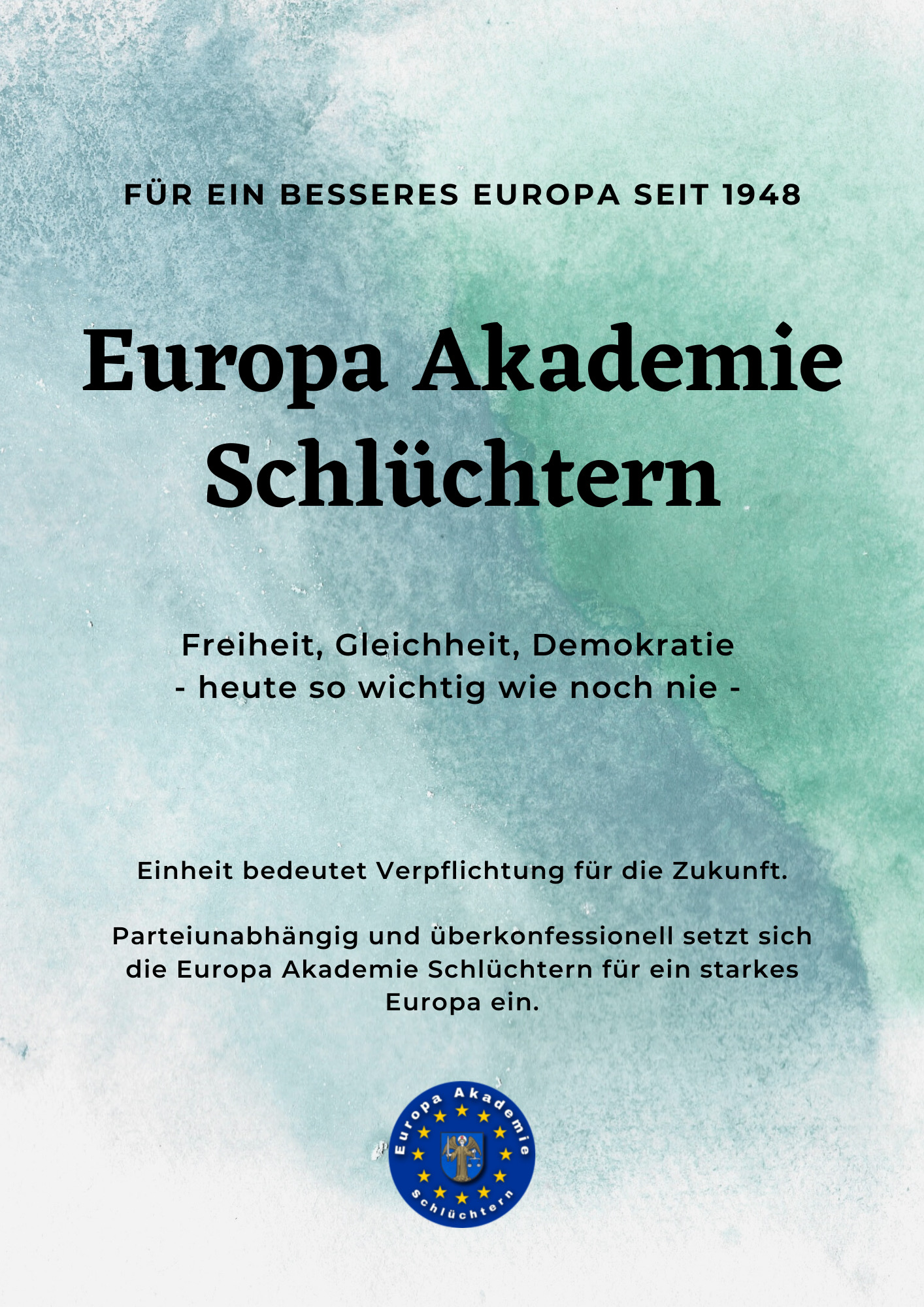 FÜR EIN BESSERES EUROPA SEIT 1948

Europa Akademie Schlüchtern

Freiheit, Gleichheit, Demokratie
- heute so wichtig wie noch nie -

Einheit bedeutet Verpflichtung für die Zukunft.

Parteiunabhängig und überkonfessionell setzt sich die Europa Akademie Schlüchtern für ein starkes Europa ein.

Europa Akademie
Schlüchtern